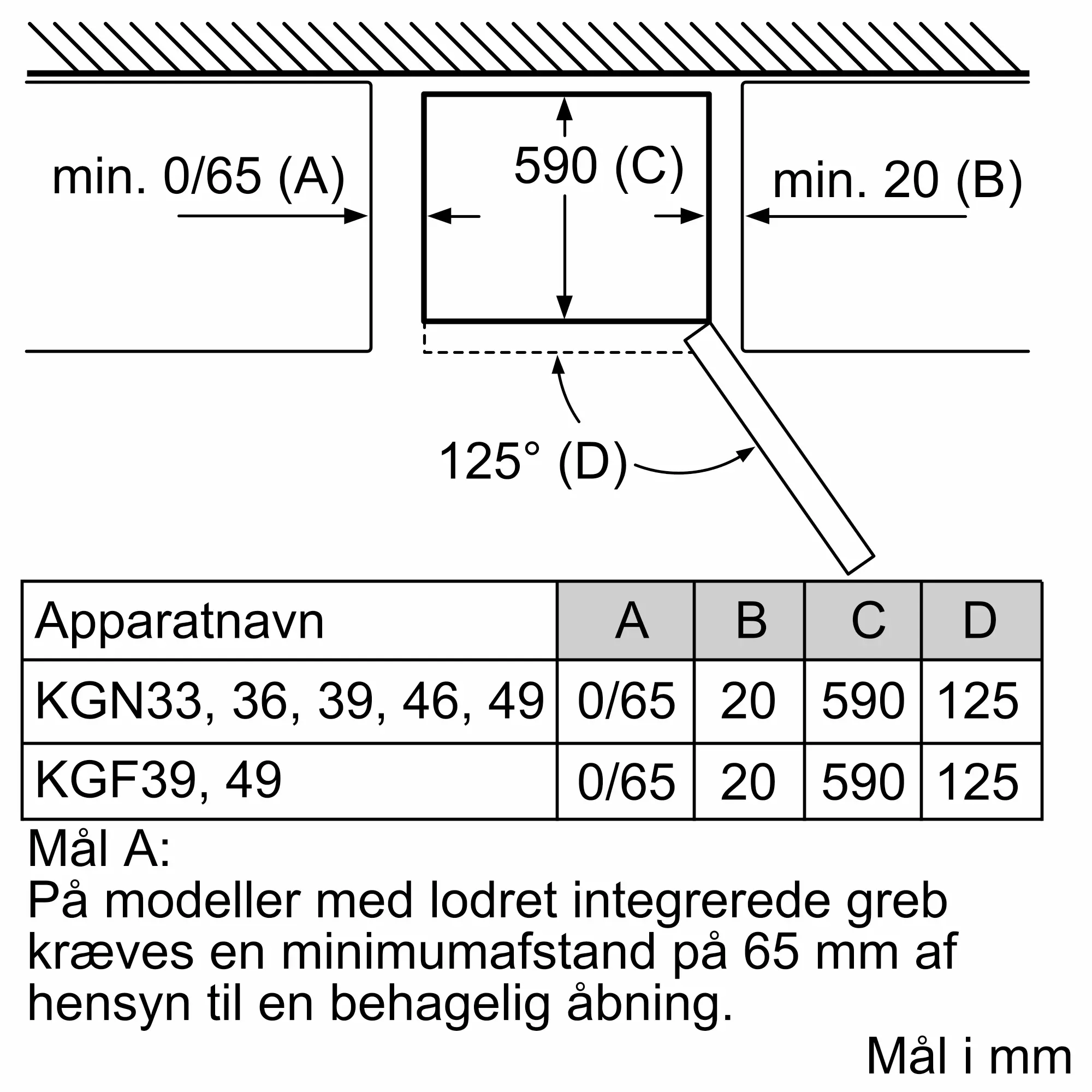 min. 0/65 (A)

590 (C)

min. 20 (B)

125° (D)

| Apparatnavn | A | B | C | D |
|---|---|---|---|---|
| KGN33, 36, 39, 46, 49 | 0/65 | 20 | 590 | 125 |
| KGF39, 49 | 0/65 | 20 | 590 | 125 |

Mål A:
På modeller med lodret integrerede greb kræves en minimumafstand på 65 mm af hensyn til en behagelig åbning.

Mål i mm